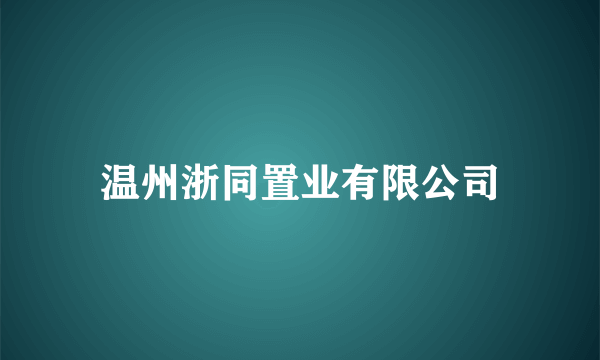 温州浙同置业有限公司